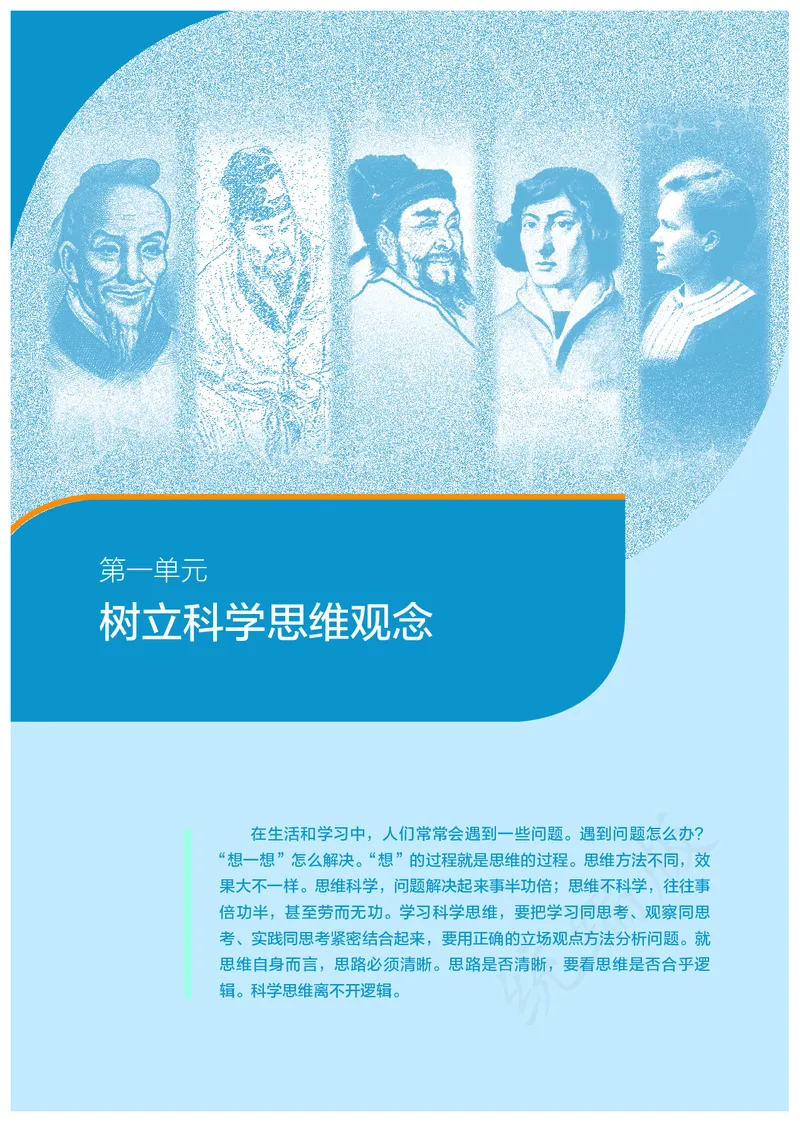 第一单元
树立科学思维观念

在生活和学习中，人们常常会遇到一些问题。遇到问题怎么办？“想一想”怎么解决。“想”的过程就是思维的过程。思维方法不同，效果大不一样。思维科学，问题解决起来事半功倍；思维不科学，往往事倍功半，甚至劳而无功。学习科学思维，要把学习同思考、观察同思考、实践同思考紧密结合起来，要用正确的立场观点方法分析问题。就思维自身而言，思路必须清晰。思路是否清晰，要看思维是否合乎逻辑。科学思维离不开逻辑。